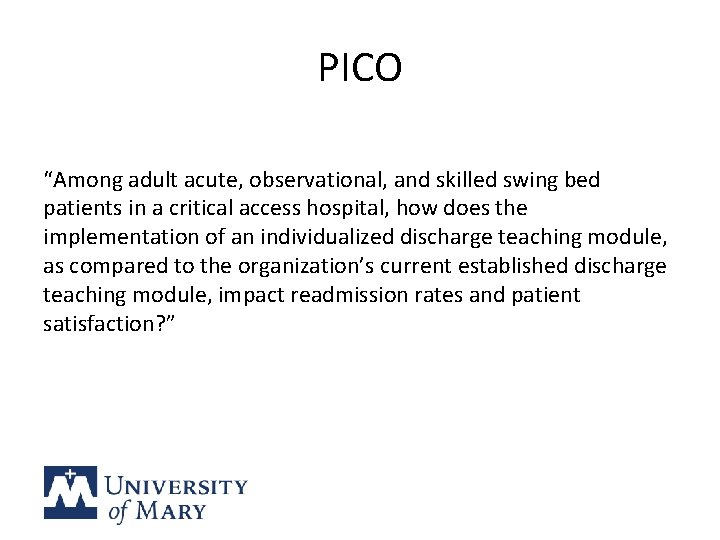 PICO

“Among adult acute, observational, and skilled swing bed patients in a critical access hospital, how does the implementation of an individualized discharge teaching module, as compared to the organization’s current established discharge teaching module, impact readmission rates and patient satisfaction?”

UNIVERSITY of MARY